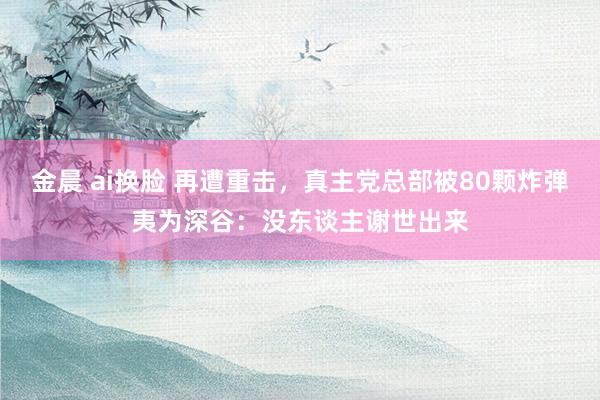 金晨 ai换脸 再遭重击，真主党总部被80颗炸弹夷为深谷：没东谈主谢世出来